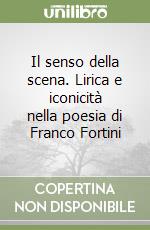 unilibro

Il senso della scena. Lirica e iconicità nella poesia di Franco Fortini

COPERTINA NON DISPONIBILE